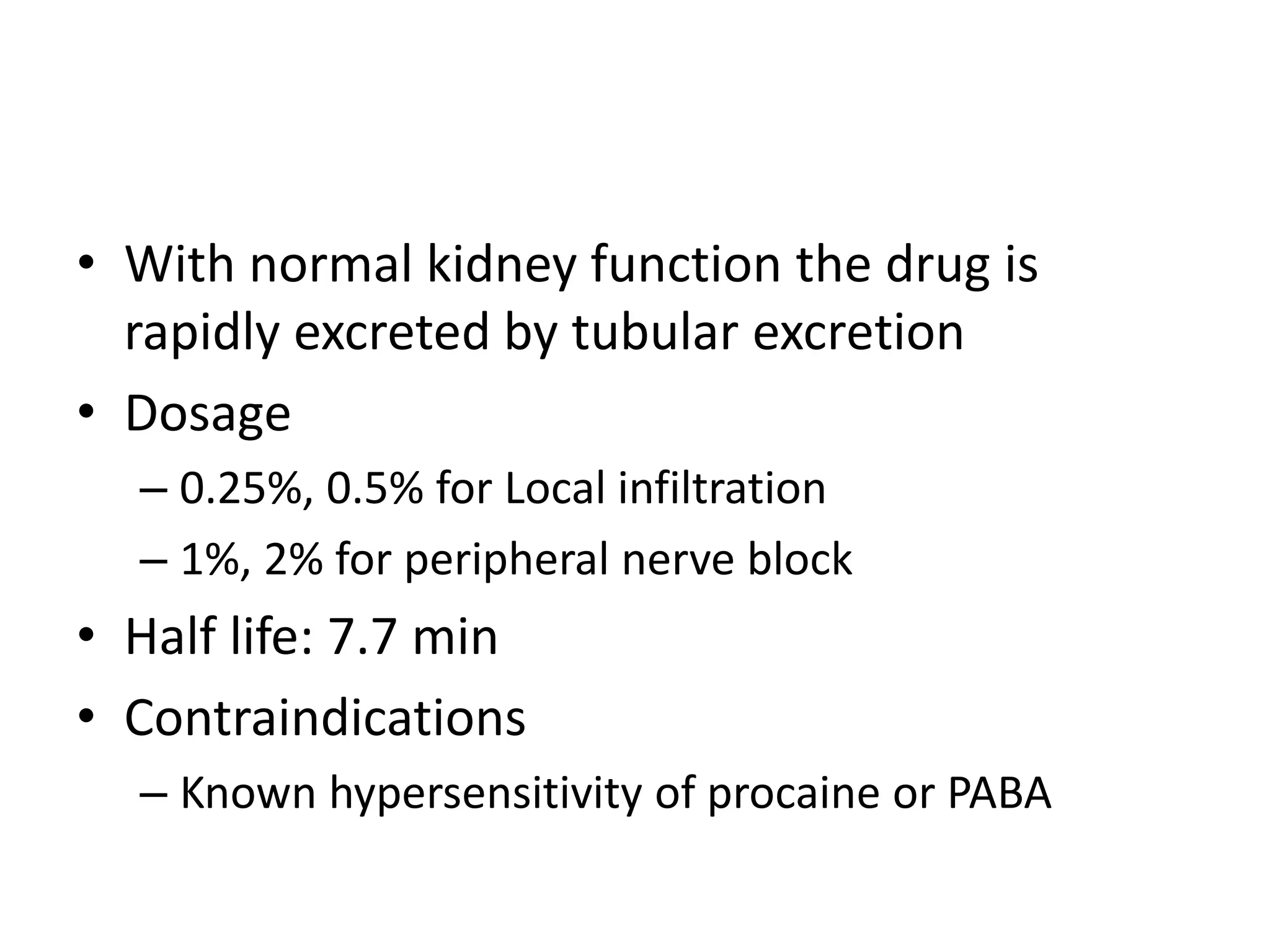 • With normal kidney function the drug is rapidly excreted by tubular excretion
• Dosage
– 0.25%, 0.5% for Local infiltration
– 1%, 2% for peripheral nerve block
• Half life: 7.7 min
• Contraindications
– Known hypersensitivity of procaine or PABA